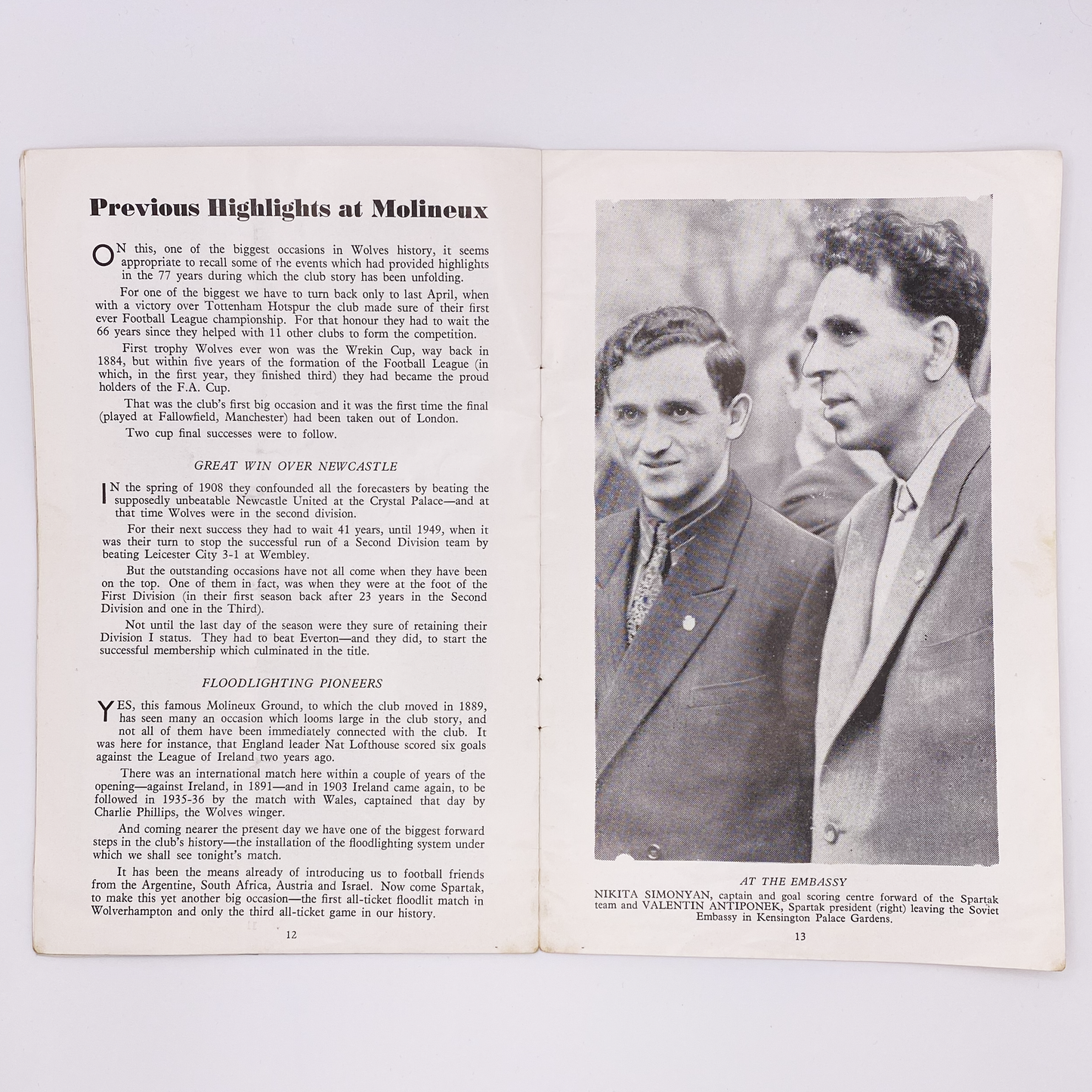 Previous Highlights at Molineux

ON this, one of the biggest occasions in Wolves history, it seems appropriate to recall some of the events which had provided highlights in the 77 years during which the club story has been unfolding.

For one of the biggest we have to turn back only to last April, when with a victory over Tottenham Hotspur the club made sure of their first ever Football League championship. For that honour they had to wait the 66 years since they helped with 11 other clubs to form the competition.

First trophy Wolves ever won was the Wrekin Cup, way back in 1884, but within five years of the formation of the Football League (in which, in the first year, they finished third) they had became the proud holders of the F.A. Cup.

That was the club's first big occasion and it was the first time the final (played at Fallowfield, Manchester) had been taken out of London.

Two cup final successes were to follow.

GREAT WIN OVER NEWCASTLE

IN the spring of 1908 they confounded all the forecasters by beating the supposedly unbeatable Newcastle United at the Crystal Palace—and at that time Wolves were in the second division.

For their next success they had to wait 41 years, until 1949, when it was their turn to stop the successful run of a Second Division team by beating Leicester City 3-1 at Wembley.

But the outstanding occasions have not all come when they have been on the top. One of them in fact, was when they were at the foot of the First Division (in their first season back after 23 years in the Second Division and one in the Third).

Not until the last day of the season were they sure of retaining their Division I status. They had to beat Everton—and they did, to start the successful membership which culminated in the title.

FLOODLIGHTING PIONEERS

YES, this famous Molineux Ground, to which the club moved in 1889, has seen many an occasion which looms large in the club story, and not all of them have been immediately connected with the club. It was here for instance, that England leader Nat Lofthouse scored six goals against the League of Ireland two years ago.

There was an international match here within a couple of years of the opening—against Ireland, in 1891—and in 1903 Ireland came again, to be followed in 1935-36 by the match with Wales, captained that day by Charlie Phillips, the Wolves winger.

And coming nearer the present day we have one of the biggest forward steps in the club's history—the installation of the floodlighting system under which we shall see tonight's match.

It has been the means already of introducing us to football friends from the Argentine, South Africa, Austria and Israel. Now come Spartak, to make this yet another big occasion—the first all-ticket floodlit match in Wolverhampton and only the third all-ticket game in our history.

12

AT THE EMBASSY
NIKITA SIMONYAN, captain and goal scoring centre forward of the Spartak team and VALENTIN ANTIPONEK, Spartak president (right) leaving the Soviet Embassy in Kensington Palace Gardens.

13